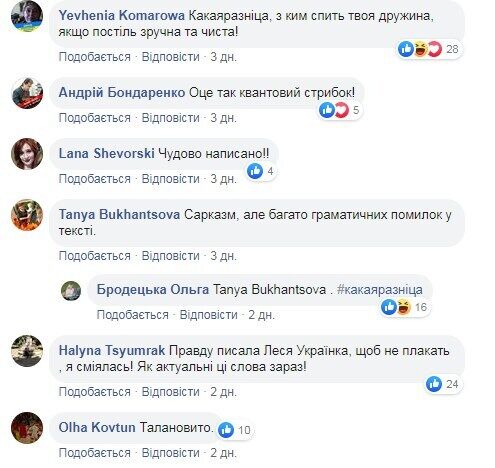 Yevhenia Komarowa Какаяразніца, з ким спить твоя дружина, якщо постіль зручна та чиста!

28

Подобається · Відповісти · 3 дн.

Андрій Бондаренко Оце так квантовий стрибок!

5

Подобається · Відповісти · 3 дн.

Lana Shevorski Чудово написано!!

4

Подобається · Відповісти · 3 дн.

Tanya Bukhantsova Сарказм, але багато граматичних помилок у тексті.

Подобається · Відповісти · 3 дн.

Бродецька Ольга Tanya Bukhantsova . #какаяразніца

16

Подобається · Відповісти · 2 дн.

Halyna Tsyumrak Правду писала Леся Українка, щоб не плакать , я сміялась! Як актуальні ці слова зараз!

24

Подобається · Відповісти · 2 дн.

Olha Kovtun Талановито.

10

Подобається · Відповісти · 2 дн.